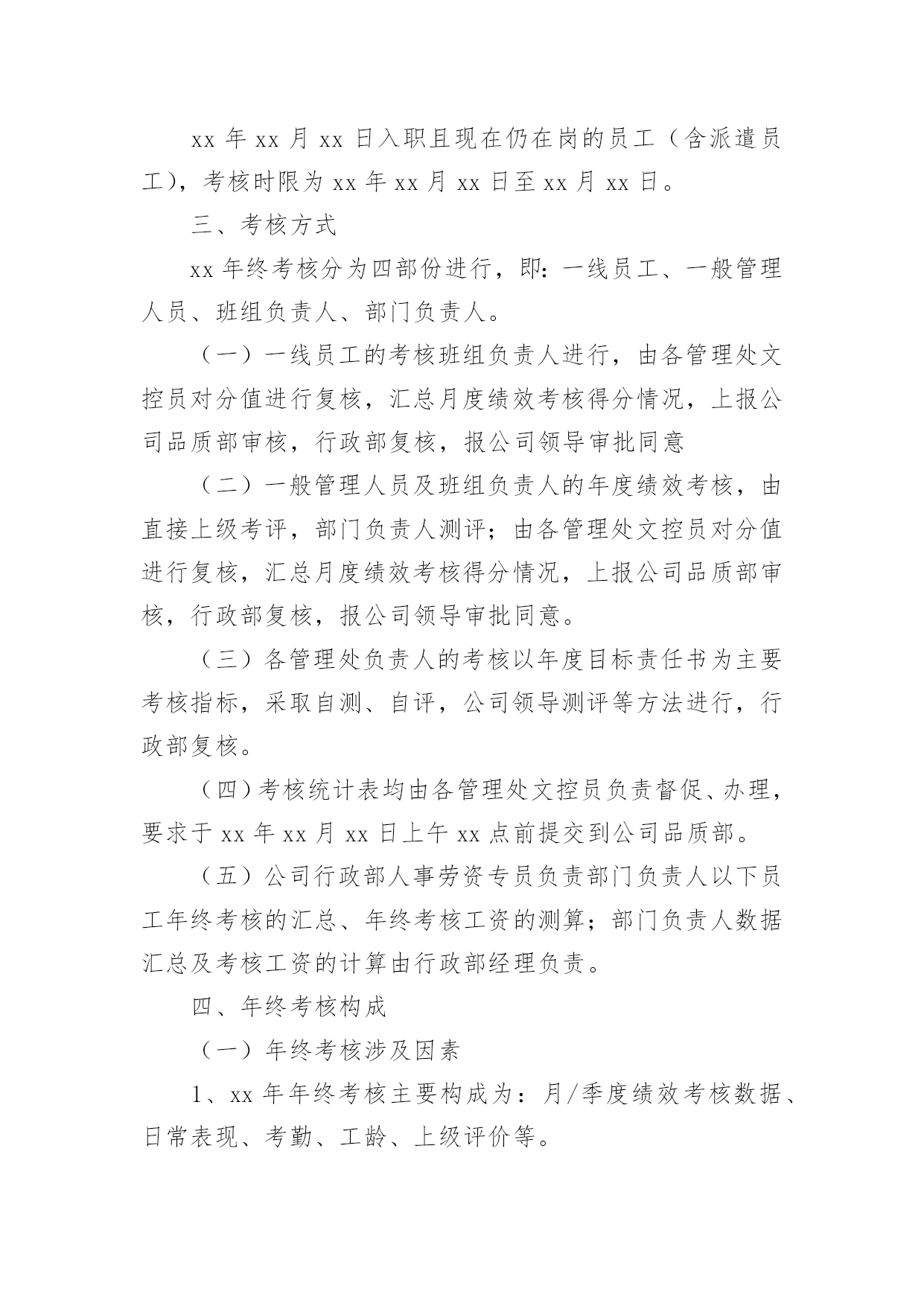 xx 年 xx 月 xx 日入职且现在仍在岗的员工（含派遣员工），考核时限为 xx 年 xx 月 xx 日至 xx 月 xx 日。

三、考核方式

xx 年终考核分为四部份进行，即：一线员工、一般管理人员、班组负责人、部门负责人。

（一）一线员工的考核班组负责人进行，由各管理处文控员对分值进行复核，汇总月度绩效考核得分情况，上报公司品质部审核，行政部复核，报公司领导审批同意

（二）一般管理人员及班组负责人的年度绩效考核，由直接上级考评，部门负责人测评；由各管理处文控员对分值进行复核，汇总月度绩效考核得分情况，上报公司品质部审核，行政部复核，报公司领导审批同意。

（三）各管理处负责人的考核以年度目标责任书为主要考核指标，采取自测、自评，公司领导测评等方法进行，行政部复核。

（四）考核统计表均由各管理处文控员负责督促、办理，要求于 xx 年 xx 月 xx 日上午 xx 点前提交到公司品质部。

（五）公司行政部人事劳资专员负责部门负责人以下员工年终考核的汇总、年终考核工资的测算；部门负责人数据汇总及考核工资的计算由行政部经理负责。

四、年终考核构成

（一）年终考核涉及因素

1、xx 年年终考核主要构成为：月/季度绩效考核数据、日常表现、考勤、工龄、上级评价等。